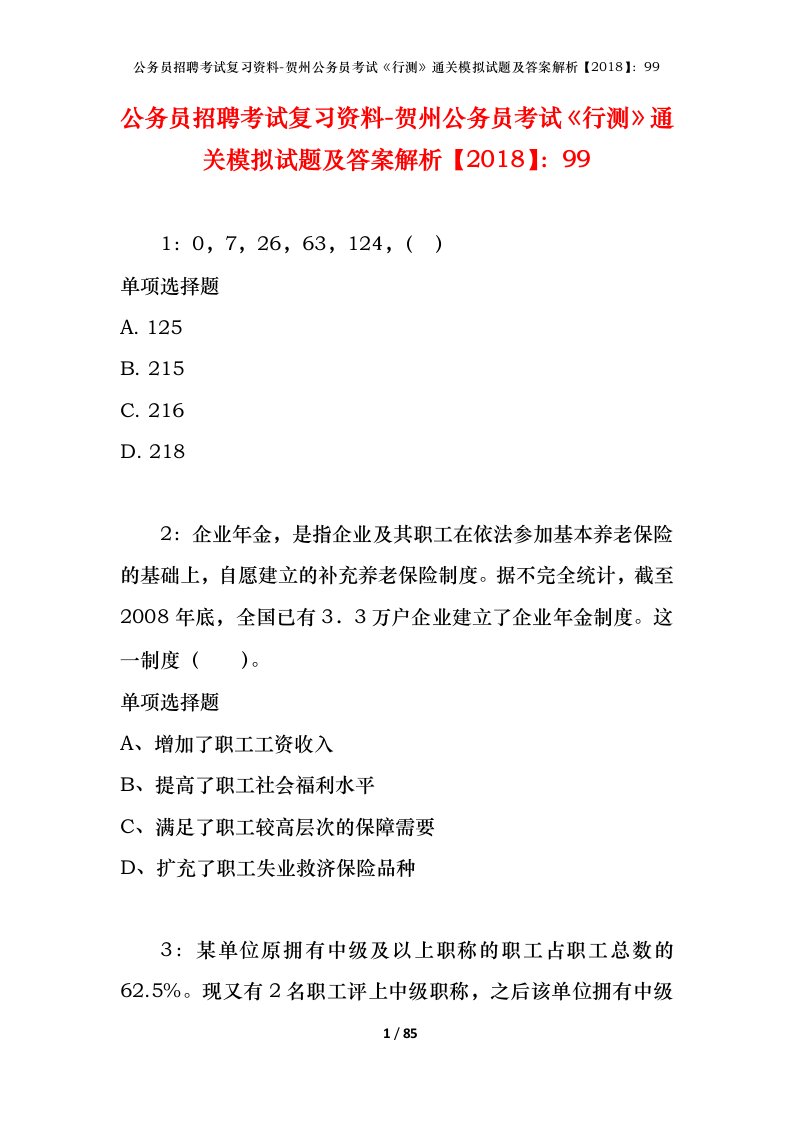 公务员招聘考试复习资料-贺州公务员考试《行测》通关模拟试题及答案解析【2018】：99

公务员招聘考试复习资料-贺州公务员考试《行测》通关模拟试题及答案解析【2018】：99

1：0，7，26，63，124，(　)

单项选择题

A. 125

B. 215

C. 216

D. 218

2：企业年金，是指企业及其职工在依法参加基本养老保险的基础上，自愿建立的补充养老保险制度。据不完全统计，截至2008年底，全国已有３．３万户企业建立了企业年金制度。这一制度（　　)。

单项选择题

A、增加了职工工资收入

B、提高了职工社会福利水平

C、满足了职工较高层次的保障需要

D、扩充了职工失业救济保险品种

3：某单位原拥有中级及以上职称的职工占职工总数的62.5%。现又有２名职工评上中级职称，之后该单位拥有中级

1 / 85